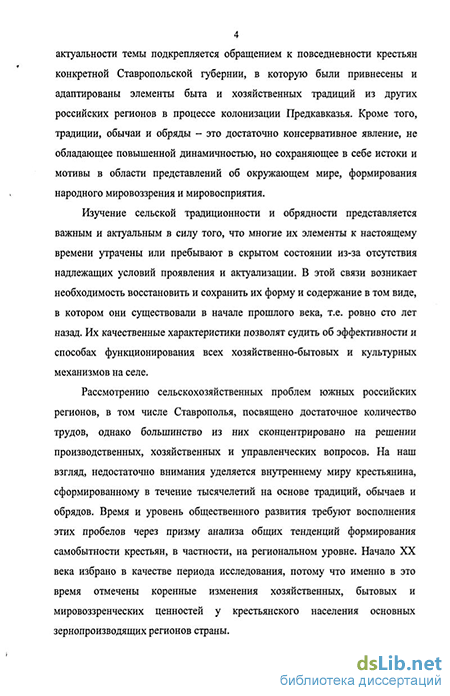 4

актуальности темы подкрепляется обращением к повседневности крестьян конкретной Ставропольской губернии, в которую были привнесены и адаптированы элементы быта и хозяйственных традиций из других российских регионов в процессе колонизации Предкавказья. Кроме того, традиции, обычаи и обряды – это достаточно консервативное явление, не обладающее повышенной динамичностью, но сохраняющее в себе истоки и мотивы в области представлений об окружающем мире, формирования народного мировоззрения и мировосприятия.

Изучение сельской традиционности и обрядности представляется важным и актуальным в силу того, что многие их элементы к настоящему времени утрачены или пребывают в скрытом состоянии из-за отсутствия надлежащих условий проявления и актуализации. В этой связи возникает необходимость восстановить и сохранить их форму и содержание в том виде, в котором они существовали в начале прошлого века, т.е. ровно сто лет назад. Их качественные характеристики позволят судить об эффективности и способах функционирования всех хозяйственно-бытовых и культурных механизмов на селе.

Рассмотрению сельскохозяйственных проблем южных российских регионов, в том числе Ставрополья, посвящено достаточное количество трудов, однако большинство из них сконцентрировано на решении производственных, хозяйственных и управленческих вопросов. На наш взгляд, недостаточно внимания уделяется внутреннему миру крестьянина, сформированному в течение тысячелетий на основе традиций, обычаев и обрядов. Время и уровень общественного развития требуют восполнения этих пробелов через призму анализа общих тенденций формирования самобытности крестьян, в частности, на региональном уровне. Начало XX века избрано в качестве периода исследования, потому что именно в это время отмечены коренные изменения хозяйственных, бытовых и мировоззренческих ценностей у крестьянского населения основных зернопроизводящих регионов страны.

dsLib.net
библиотека диссертаций